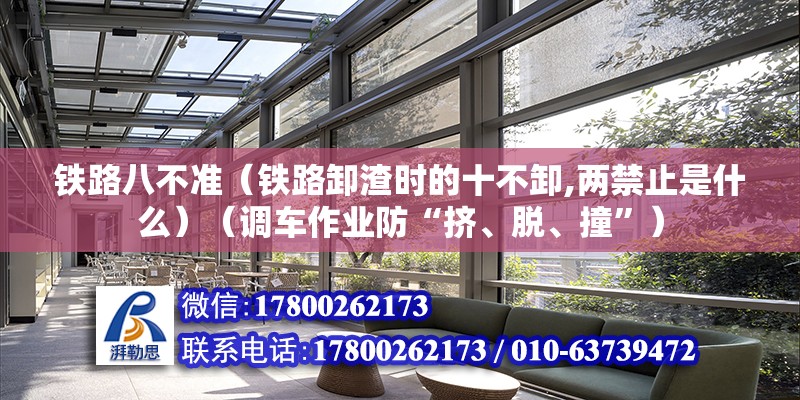 铁路八不准（铁路卸渣时的十不卸,两禁止是什么）（调车作业防“挤、脱、撞”）

湃勒思

微信:17800262173

联系电话:17800262173 / 010-63739472